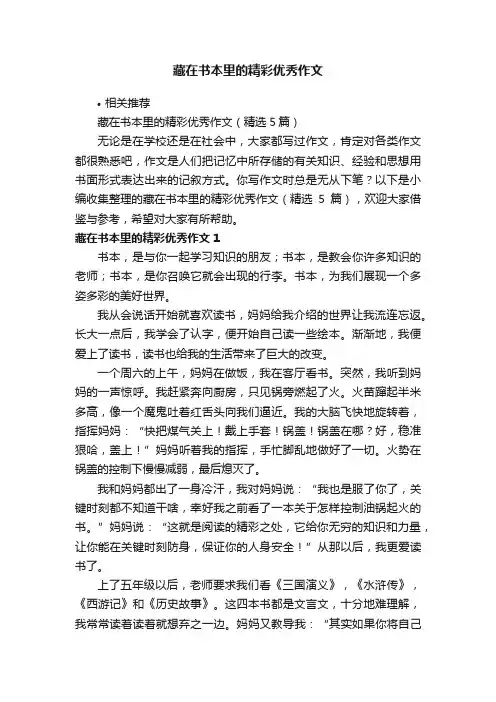 藏在书本里的精彩优秀作文

• 相关推荐

藏在书本里的精彩优秀作文（精选 5 篇）

无论是在学校还是在社会中，大家都写过作文，肯定对各类作文都很熟悉吧，作文是人们把记忆中所存储的有关知识、经验和思想用书面形式表达出来的记叙方式。你写作文时总是无从下笔？以下是小编收集整理的藏在书本里的精彩优秀作文（精选 5 篇），欢迎大家借鉴与参考，希望对大家有所帮助。

藏在书本里的精彩优秀作文 1

书本，是与你一起学习知识的朋友；书本，是教会你许多知识的老师；书本，是你召唤它就会出现的行李。书本，为我们展现一个多姿多彩的美好世界。

我从会说话开始就喜欢读书，妈妈给我介绍的世界让我流连忘返。长大一点后，我学会了认字，便开始自己读一些绘本。渐渐地，我便爱上了读书，读书也给我的生活带来了巨大的改变。

一个周六的上午，妈妈在做饭，我在客厅看书。突然，我听到妈妈的一声惊呼。我赶紧奔向厨房，只见锅旁燃起了火。火苗蹿起半米多高，像一个魔鬼吐着红舌头向我们逼近。我的大脑飞快地旋转着，指挥妈妈：“快把煤气关上！戴上手套！锅盖！锅盖在哪？好，稳准狠哈，盖上！”妈妈听着我的指挥，手忙脚乱地做好了一切。火势在锅盖的控制下慢慢减弱，最后熄灭了。

我和妈妈都出了一身冷汗，我对妈妈说：“我也是服了你了，关键时刻都不知道干啥，幸好我之前看了一本关于怎样控制油锅起火的书。”妈妈说：“这就是阅读的精彩之处，它给你无穷的知识和力量，让你能在关键时刻防身，保证你的人身安全！”从那以后，我更爱读书了。

上了五年级以后，老师要求我们看《三国演义》，《水浒传》，《西游记》和《历史故事》。这四本书都是文言文，十分地难理解，我常常读着读着就想弃之一边。妈妈又教导我：“其实如果你将自己